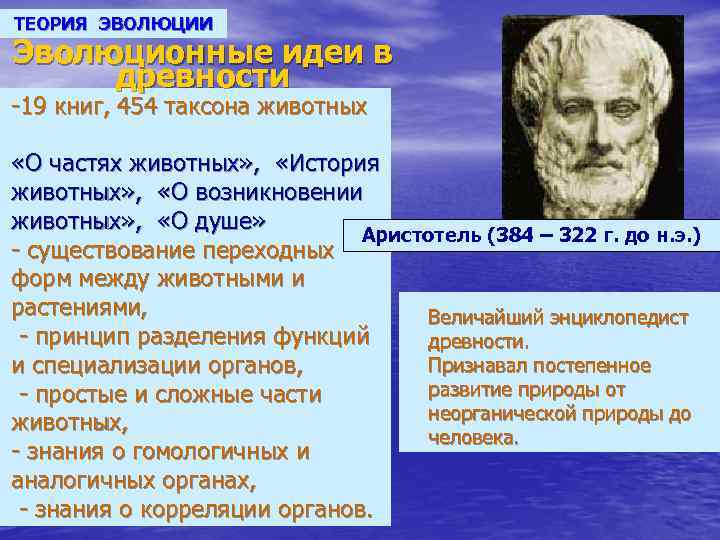 ТЕОРИЯ ЭВОЛЮЦИИ

Эволюционные идеи в древности

-19 книг, 454 таксона животных

«О частях животных», «История животных», «О возникновении животных», «О душе»
- существование переходных форм между животными и растениями,
- принцип разделения функций и специализации органов,
- простые и сложные части животных,
- знания о гомологичных и аналогичных органах,
- знания о корреляции органов.

Аристотель (384 – 322 г. до н.э.)

Величайший энциклопедист древности.
Признавал постепенное развитие природы от неорганической природы до человека.